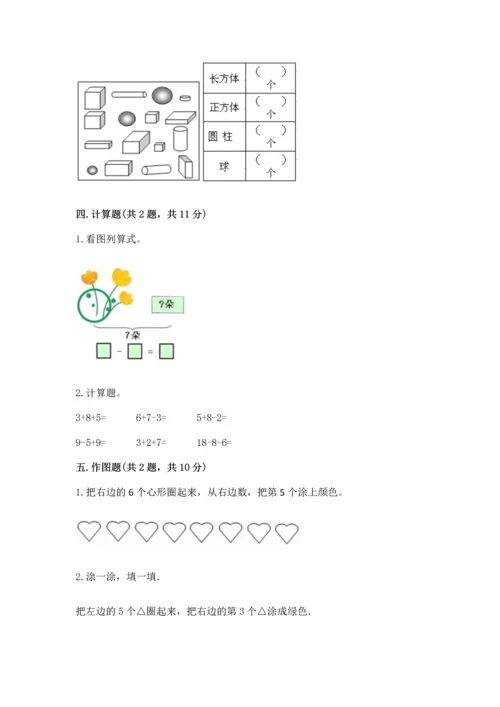 | 长方体 | （　）个 |
|---|---|
| 正方体 | （　）个 |
| 圆 柱 | （　）个 |
| 球 | （　）个 |

四. 计算题(共 2 题，共 11 分)

1. 看图列算式。

?朵

7朵

□ - □ = □

2. 计算题。

3+8+5=　　6+7-3=　　5+8-2=

9-5+9=　　3+2+7=　　18-8-6=

五. 作图题(共 2 题，共 10 分)

1. 把右边的 6 个心形圈起来，从右边数，把第 5 个涂上颜色。

2. 涂一涂，填一填.

把左边的 5 个△圈起来，把右边的第 3 个△涂成绿色.